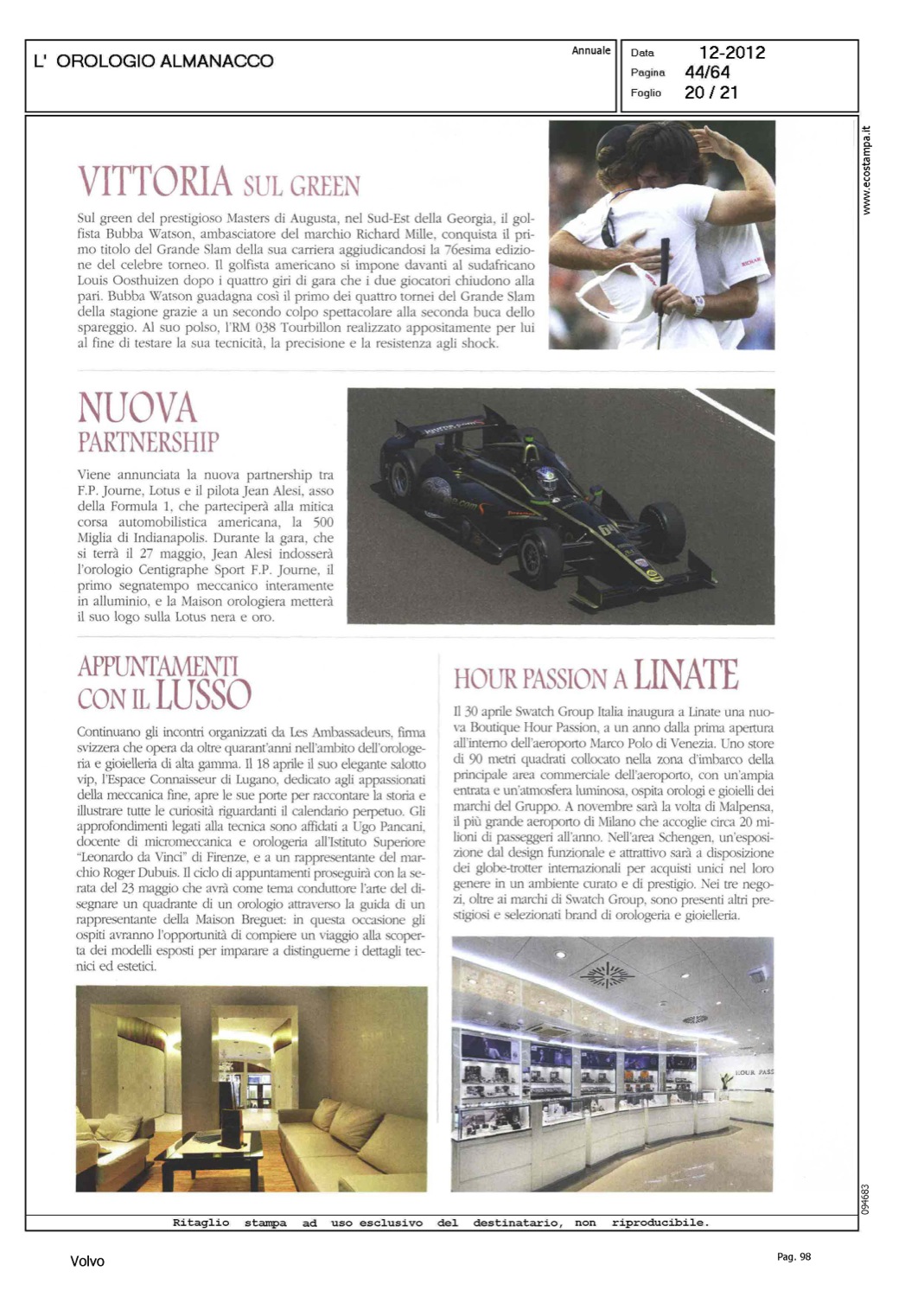 L' OROLOGIO ALMANACCO

Annuale

Data 12-2012
Pagina 44/64
Foglio 20 / 21

www.ecostampa.it

VITTORIA SUL GREEN

Sul green del prestigioso Masters di Augusta, nel Sud-Est della Georgia, il golfista Bubba Watson, ambasciatore del marchio Richard Mille, conquista il primo titolo del Grande Slam della sua carriera aggiudicandosi la 76esima edizione del celebre torneo. Il golfista americano si impone davanti al sudafricano Louis Oosthuizen dopo i quattro giri di gara che i due giocatori chiudono alla pari. Bubba Watson guadagna così il primo dei quattro tornei del Grande Slam della stagione grazie a un secondo colpo spettacolare alla seconda buca dello spareggio. Al suo polso, l'RM 038 Tourbillon realizzato appositamente per lui al fine di testare la sua tecnicità, la precisione e la resistenza agli shock.

NUOVA PARTNERSHIP

Viene annunciata la nuova partnership tra F.P. Journe, Lotus e il pilota Jean Alesi, asso della Formula 1, che parteciperà alla mitica corsa automobilistica americana, la 500 Miglia di Indianapolis. Durante la gara, che si terrà il 27 maggio, Jean Alesi indosserà l'orologio Centigraphe Sport F.P. Journe, il primo segnatempo meccanico interamente in alluminio, e la Maison orologiera metterà il suo logo sulla Lotus nera e oro.

APPUNTAMENTI CON IL LUSSO

Continuano gli incontri organizzati da Les Ambassadeurs, firma svizzera che opera da oltre quarant'anni nell'ambito dell'orologeria e gioielleria di alta gamma. Il 18 aprile il suo elegante salotto vip, l'Espace Connaisseur di Lugano, dedicato agli appassionati della meccanica fine, apre le sue porte per raccontare la storia e illustrare tutte le curiosità riguardanti il calendario perpetuo. Gli approfondimenti legati alla tecnica sono affidati a Ugo Pancani, docente di micromeccanica e orologeria all'Istituto Superiore "Leonardo da Vinci" di Firenze, e a un rappresentante del marchio Roger Dubuis. Il ciclo di appuntamenti proseguirà con la serata del 23 maggio che avrà come tema conduttore l'arte del disegnare un quadrante di un orologio attraverso la guida di un rappresentante della Maison Breguet: in questa occasione gli ospiti avranno l'opportunità di compiere un viaggio alla scoperta dei modelli esposti per imparare a distinguerne i dettagli tecnici ed estetici.

HOUR PASSION A LINATE

Il 30 aprile Swatch Group Italia inaugura a Linate una nuova Boutique Hour Passion, a un anno dalla prima apertura all'interno dell'aeroporto Marco Polo di Venezia. Uno store di 90 metri quadrati collocato nella zona d'imbarco della principale area commerciale dell'aeroporto, con un'ampia entrata e un'atmosfera luminosa, ospita orologi e gioielli dei marchi del Gruppo. A novembre sarà la volta di Malpensa, il più grande aeroporto di Milano che accoglie circa 20 milioni di passeggeri all'anno. Nell'area Schengen, un'esposizione dal design funzionale e attrattivo sarà a disposizione dei globe-trotter internazionali per acquisti unici nel loro genere in un ambiente curato e di prestigio. Nei tre negozi, oltre ai marchi di Swatch Group, sono presenti altri prestigiosi e selezionati brand di orologeria e gioielleria.

HOUR PASS

094683

Ritaglio stampa ad uso esclusivo del destinatario, non riproducibile.

Volvo

Pag. 98